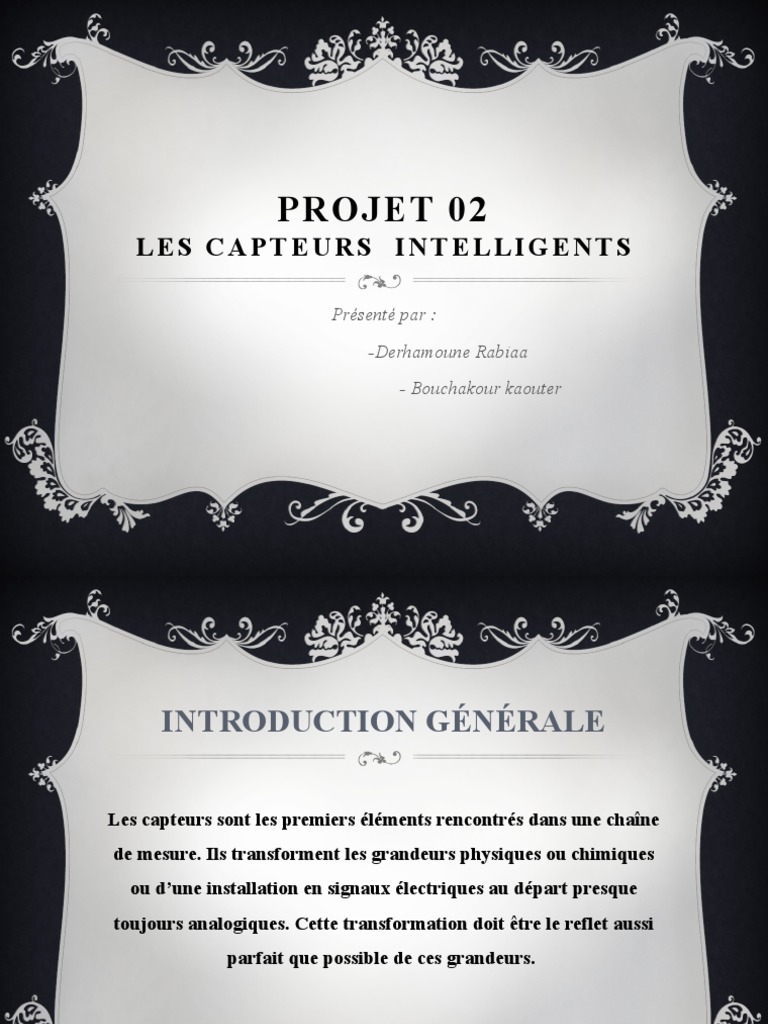 PROJET 02
LES CAPTEURS INTELLIGENTS

Présenté par :
-Derhamoune Rabiaa
- Bouchakour kaouter

INTRODUCTION GÉNÉRALE

Les capteurs sont les premiers éléments rencontrés dans une chaîne de mesure. Ils transforment les grandeurs physiques ou chimiques ou d'une installation en signaux électriques au départ presque toujours analogiques. Cette transformation doit être le reflet aussi parfait que possible de ces grandeurs.